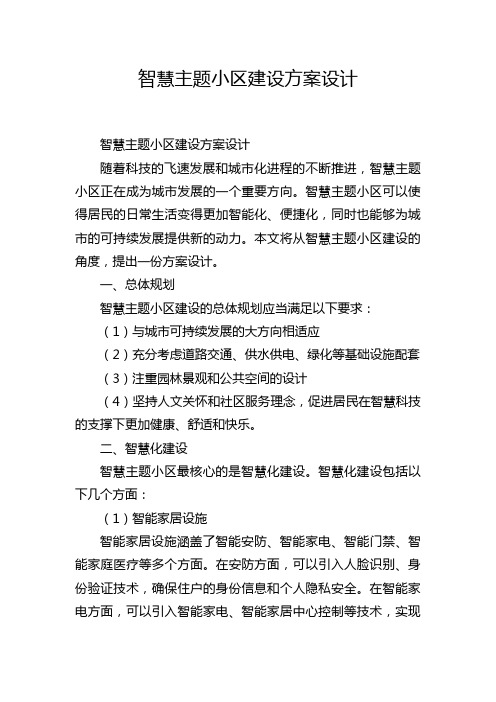 智慧主题小区建设方案设计

智慧主题小区建设方案设计

随着科技的飞速发展和城市化进程的不断推进，智慧主题小区正在成为城市发展的一个重要方向。智慧主题小区可以使得居民的日常生活变得更加智能化、便捷化，同时也能够为城市的可持续发展提供新的动力。本文将从智慧主题小区建设的角度，提出一份方案设计。

一、总体规划

智慧主题小区建设的总体规划应当满足以下要求：

（1）与城市可持续发展的大方向相适应

（2）充分考虑道路交通、供水供电、绿化等基础设施配套

（3）注重园林景观和公共空间的设计

（4）坚持人文关怀和社区服务理念，促进居民在智慧科技的支撑下更加健康、舒适和快乐。

二、智慧化建设

智慧主题小区最核心的是智慧化建设。智慧化建设包括以下几个方面：

（1）智能家居设施

智能家居设施涵盖了智能安防、智能家电、智能门禁、智能家庭医疗等多个方面。在安防方面，可以引入人脸识别、身份验证技术，确保住户的身份信息和个人隐私安全。在智能家电方面，可以引入智能家电、智能家居中心控制等技术，实现